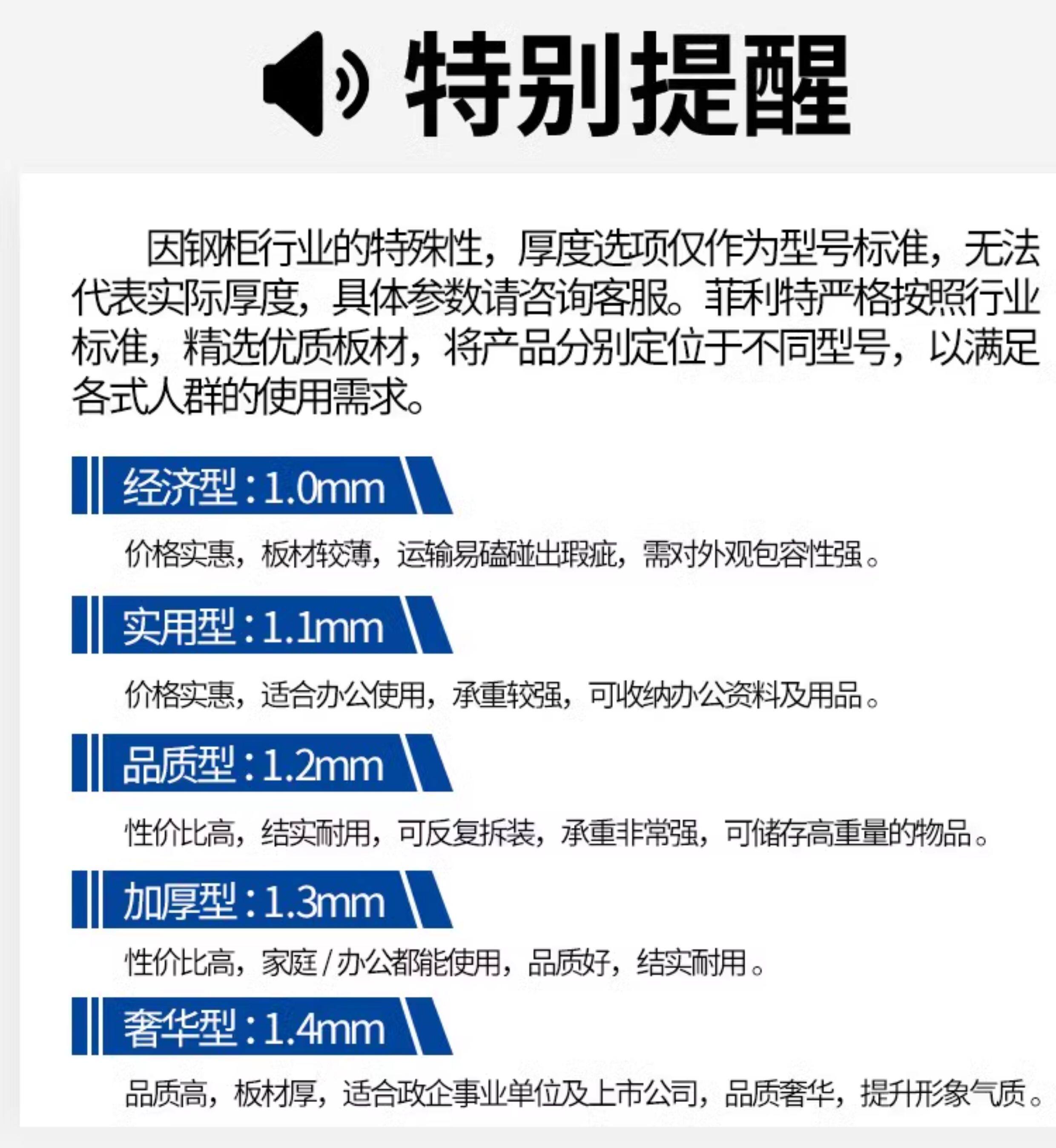 特别提醒

因钢柜行业的特殊性，厚度选项仅作为型号标准，无法代表实际厚度，具体参数请咨询客服。菲利特严格按照行业标准，精选优质板材，将产品分别定位于不同型号，以满足各式人群的使用需求。

经济型：1.0mm

价格实惠，板材较薄，运输易磕碰出瑕疵，需对外观包容性强。

实用型：1.1mm

价格实惠，适合办公使用，承重较强，可收纳办公资料及用品。

品质型：1.2mm

性价比高，结实耐用，可反复拆装，承重非常强，可储存高重量的物品。

加厚型：1.3mm

性价比高，家庭/办公都能使用，品质好，结实耐用。

奢华型：1.4mm

品质高，板材厚，适合政企事业单位及上市公司，品质奢华，提升形象气质。